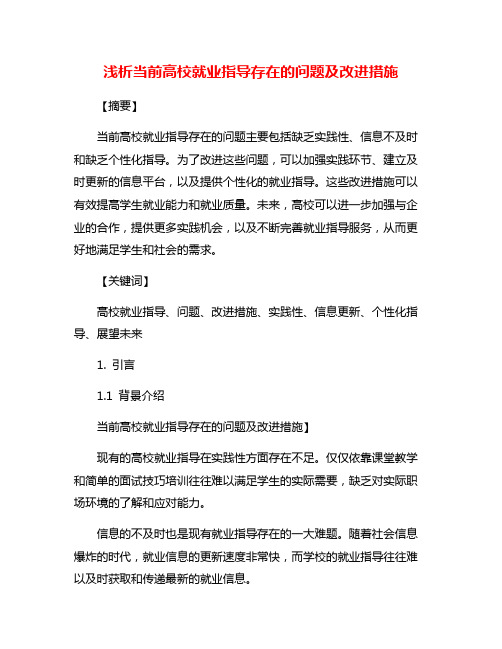 浅析当前高校就业指导存在的问题及改进措施

【摘要】

当前高校就业指导存在的问题主要包括缺乏实践性、信息不及时和缺乏个性化指导。为了改进这些问题，可以加强实践环节、建立及时更新的信息平台，以及提供个性化的就业指导。这些改进措施可以有效提高学生就业能力和就业质量。未来，高校可以进一步加强与企业的合作，提供更多实践机会，以及不断完善就业指导服务，从而更好地满足学生和社会的需求。

【关键词】

高校就业指导、问题、改进措施、实践性、信息更新、个性化指导、展望未来

1. 引言

1.1 背景介绍

当前高校就业指导存在的问题及改进措施】

现有的高校就业指导在实践性方面存在不足。仅仅依靠课堂教学和简单的面试技巧培训往往难以满足学生的实际需要，缺乏对实际职场环境的了解和应对能力。

信息的不及时也是现有就业指导存在的一大难题。随着社会信息爆炸的时代，就业信息的更新速度非常快，而学校的就业指导往往难以及时获取和传递最新的就业信息。